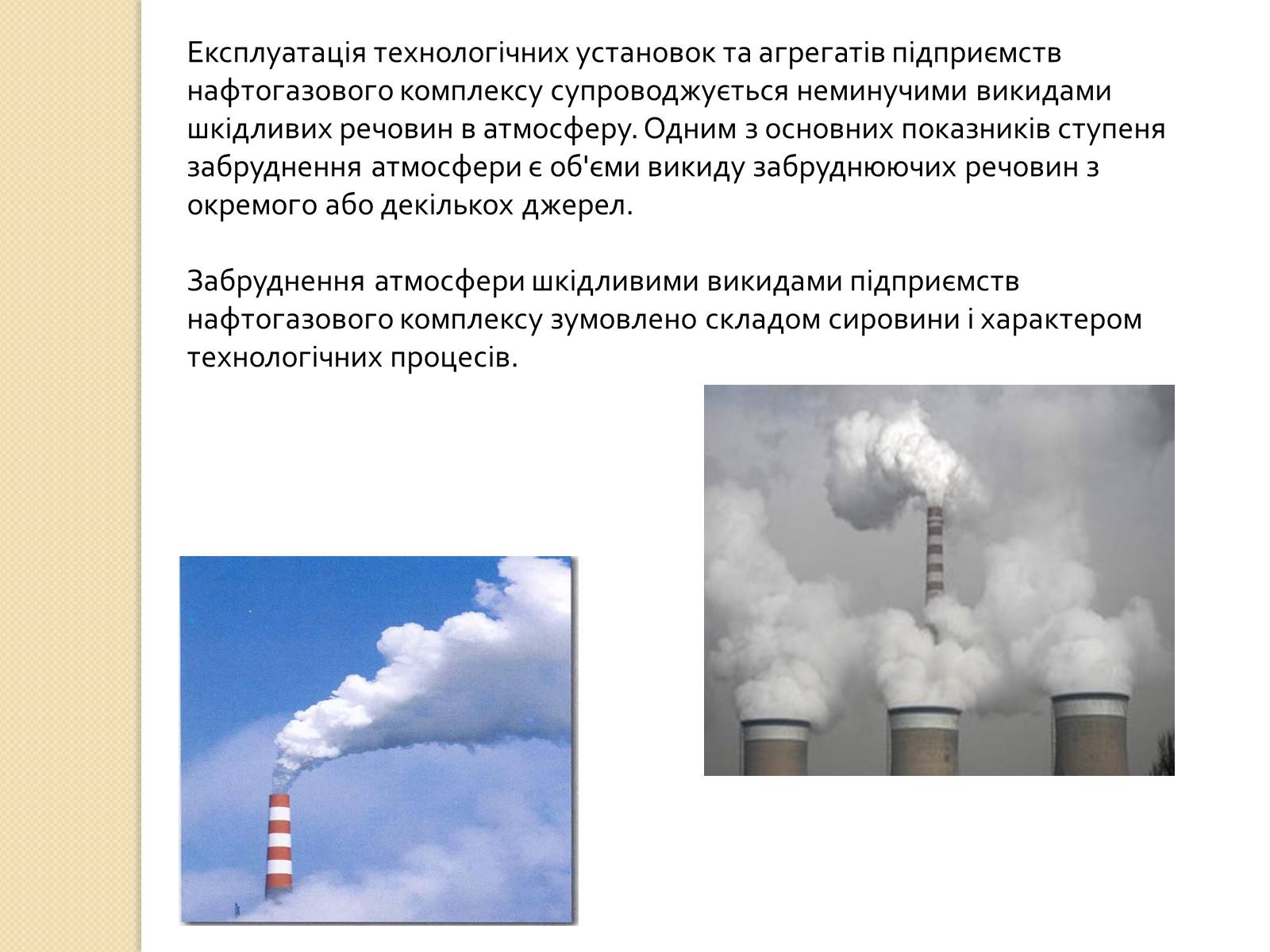 Експлуатація технологічних установок та агрегатів підприємств нафтогазового комплексу супроводжується неминучими викидами шкідливих речовин в атмосферу. Одним з основних показників ступеня забруднення атмосфери є об'єми викиду забруднюючих речовин з окремого або декількох джерел.

Забруднення атмосфери шкідливими викидами підприємств нафтогазового комплексу зумовлено складом сировини і характером технологічних процесів.